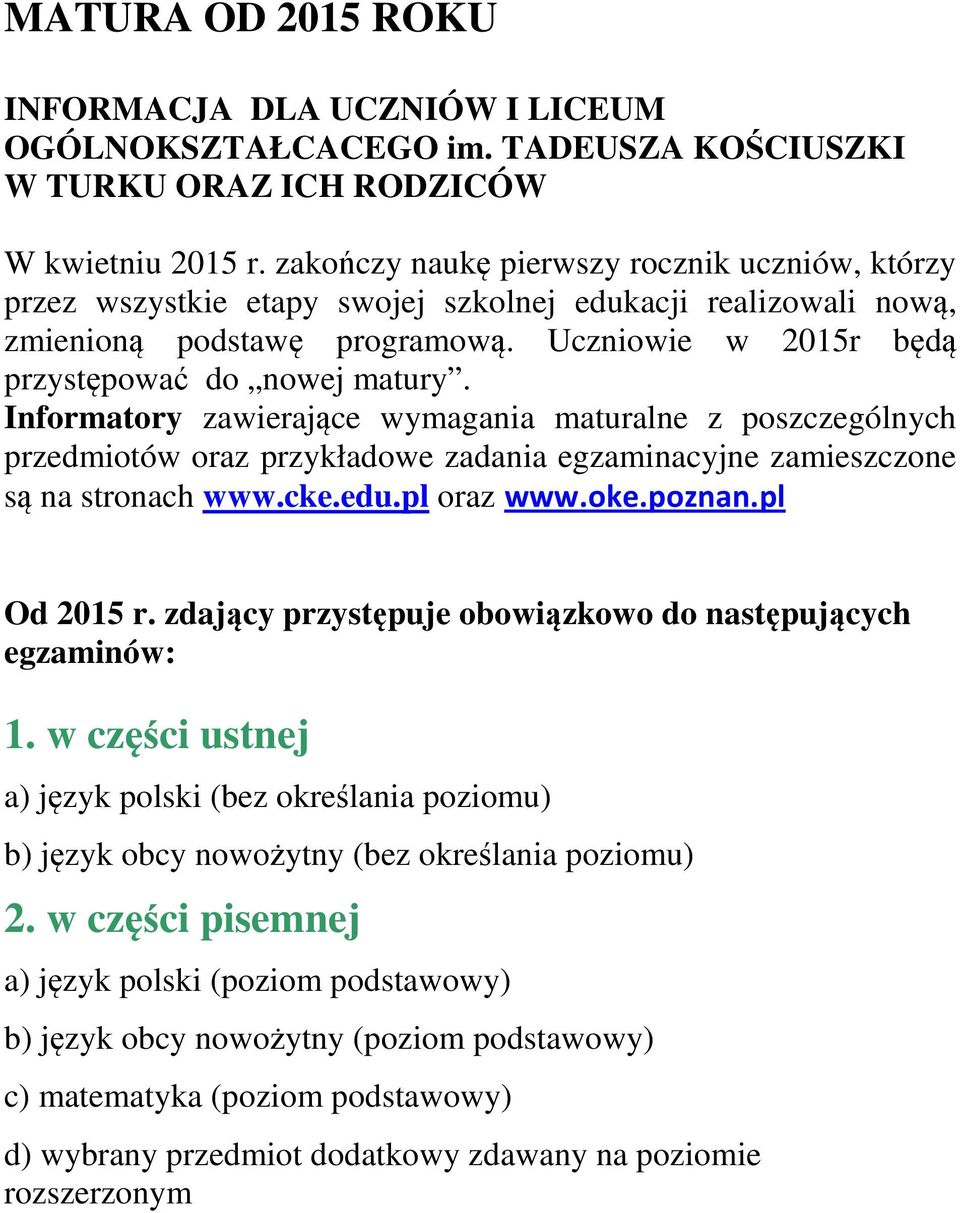 MATURA OD 2015 ROKU

INFORMACJA DLA UCZNIÓW I LICEUM OGÓLNOKSZTAŁCACEGO im. TADEUSZA KOŚCIUSZKI W TURKU ORAZ ICH RODZICÓW

W kwietniu 2015 r. zakończy naukę pierwszy rocznik uczniów, którzy przez wszystkie etapy swojej szkolnej edukacji realizowali nową, zmienioną podstawę programową. Uczniowie w 2015r będą przystępować do „nowej matury”. Informatory zawierające wymagania maturalne z poszczególnych przedmiotów oraz przykładowe zadania egzaminacyjne zamieszczone są na stronach www.cke.edu.pl oraz www.oke.poznan.pl

Od 2015 r. zdający przystępuje obowiązkowo do następujących egzaminów:

1. w części ustnej

a) język polski (bez określania poziomu)

b) język obcy nowożytny (bez określania poziomu)

2. w części pisemnej

a) język polski (poziom podstawowy)

b) język obcy nowożytny (poziom podstawowy)

c) matematyka (poziom podstawowy)

d) wybrany przedmiot dodatkowy zdawany na poziomie rozszerzonym